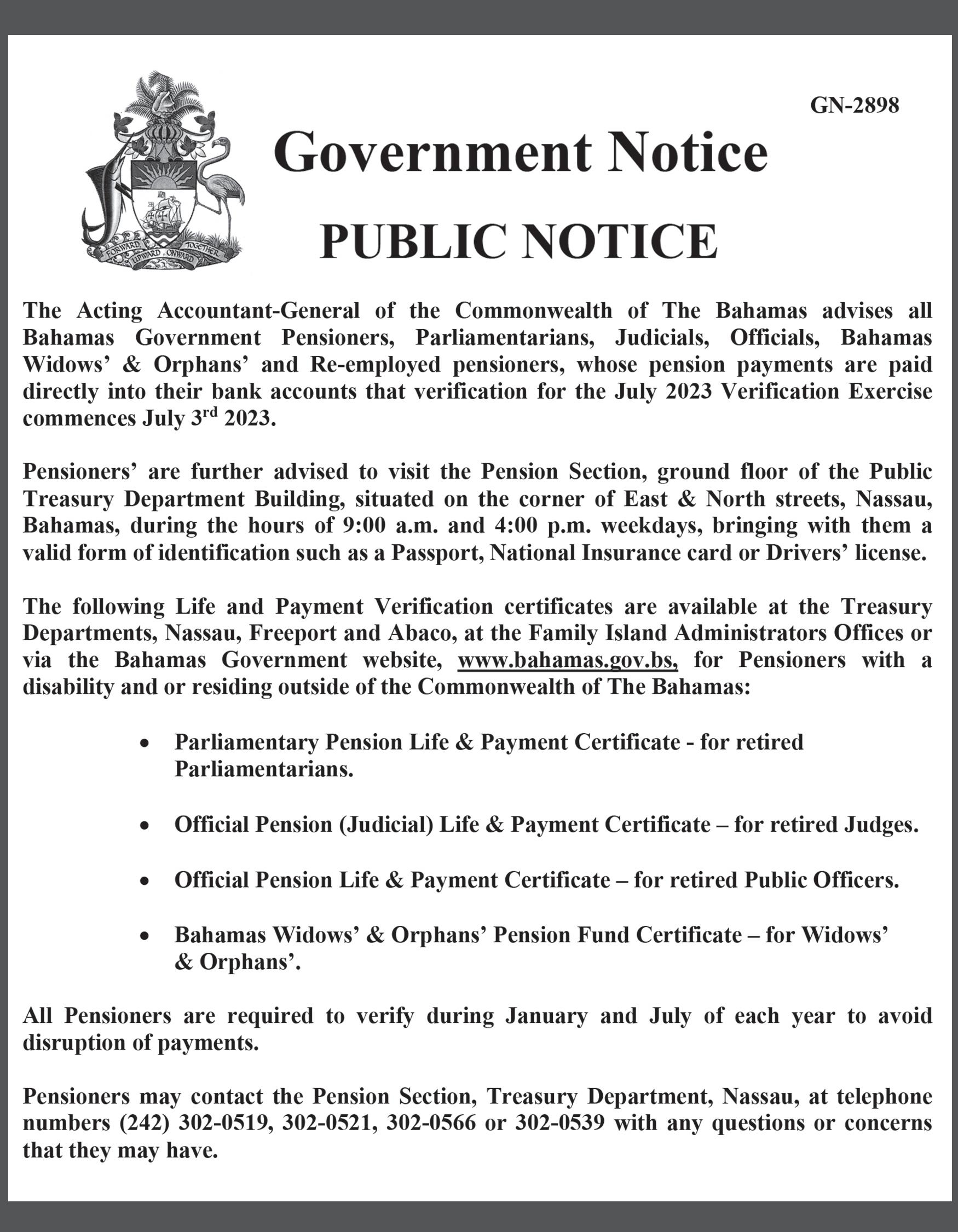 FORWARD UPWARD ONWARD TOGETHER

GN-2898

Government Notice

PUBLIC NOTICE

The Acting Accountant-General of the Commonwealth of The Bahamas advises all Bahamas Government Pensioners, Parliamentarians, Judicials, Officials, Bahamas Widows' & Orphans' and Re-employed pensioners, whose pension payments are paid directly into their bank accounts that verification for the July 2023 Verification Exercise commences July 3$^{rd}$ 2023.

Pensioners' are further advised to visit the Pension Section, ground floor of the Public Treasury Department Building, situated on the corner of East & North streets, Nassau, Bahamas, during the hours of 9:00 a.m. and 4:00 p.m. weekdays, bringing with them a valid form of identification such as a Passport, National Insurance card or Drivers' license.

The following Life and Payment Verification certificates are available at the Treasury Departments, Nassau, Freeport and Abaco, at the Family Island Administrators Offices or via the Bahamas Government website, www.bahamas.gov.bs, for Pensioners with a disability and or residing outside of the Commonwealth of The Bahamas:

• Parliamentary Pension Life & Payment Certificate - for retired Parliamentarians.

• Official Pension (Judicial) Life & Payment Certificate – for retired Judges.

• Official Pension Life & Payment Certificate – for retired Public Officers.

• Bahamas Widows' & Orphans' Pension Fund Certificate – for Widows' & Orphans'.

All Pensioners are required to verify during January and July of each year to avoid disruption of payments.

Pensioners may contact the Pension Section, Treasury Department, Nassau, at telephone numbers (242) 302-0519, 302-0521, 302-0566 or 302-0539 with any questions or concerns that they may have.